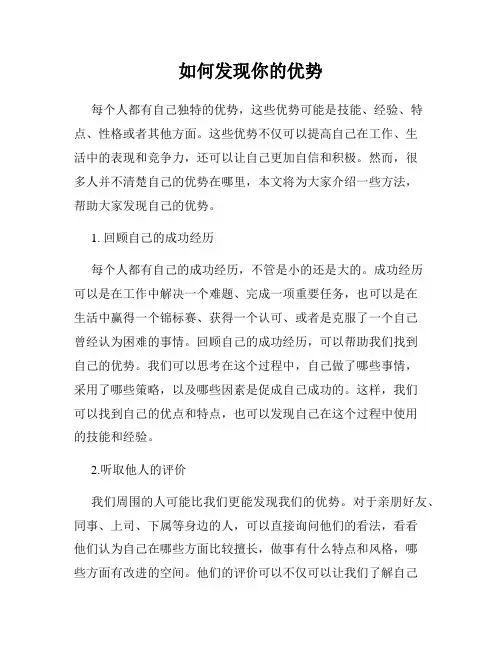 如何发现你的优势

每个人都有自己独特的优势，这些优势可能是技能、经验、特点、性格或者其他方面。这些优势不仅可以提高自己在工作、生活中的表现和竞争力，还可以让自己更加自信和积极。然而，很多人并不清楚自己的优势在哪里，本文将为大家介绍一些方法，帮助大家发现自己的优势。

1. 回顾自己的成功经历

每个人都有自己的成功经历，不管是小的还是大的。成功经历可以是在工作中解决一个难题、完成一项重要任务，也可以是在生活中赢得一个锦标赛、获得一个认可、或者是克服了一个自己曾经认为困难的事情。回顾自己的成功经历，可以帮助我们找到自己的优势。我们可以思考在这个过程中，自己做了哪些事情，采用了哪些策略，以及哪些因素是促成自己成功的。这样，我们可以找到自己的优点和特点，也可以发现自己在这个过程中使用的技能和经验。

2.听取他人的评价

我们周围的人可能比我们更能发现我们的优势。对于亲朋好友、同事、上司、下属等身边的人，可以直接询问他们的看法，看看他们认为自己在哪些方面比较擅长，做事有什么特点和风格，哪些方面有改进的空间。他们的评价可以不仅可以让我们了解自己